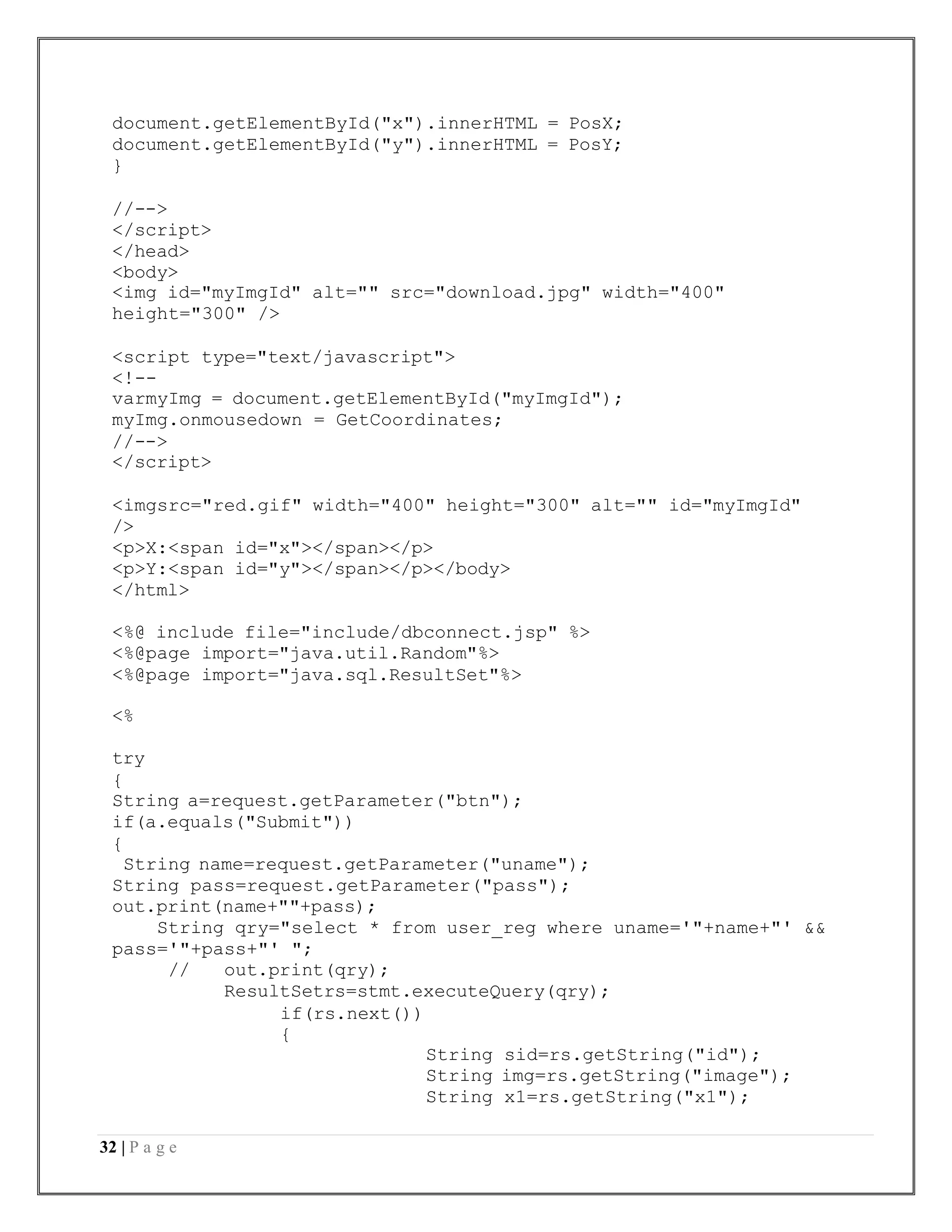 document.getElementById("x").innerHTML = PosX;
document.getElementById("y").innerHTML = PosY;
}

//-->
</script>
</head>
<body>
<img id="myImgId" alt="" src="download.jpg" width="400" height="300" />

<script type="text/javascript">
<!--
varmyImg = document.getElementById("myImgId");
myImg.onmousedown = GetCoordinates;
//-->
</script>

<imgsrc="red.gif" width="400" height="300" alt="" id="myImgId" />
<p>X:<span id="x"></span></p>
<p>Y:<span id="y"></span></p></body>
</html>

<%@ include file="include/dbconnect.jsp" %>
<%@page import="java.util.Random"%>
<%@page import="java.sql.ResultSet"%>

<%

try
{
String a=request.getParameter("btn");
if(a.equals("Submit"))
{
 String name=request.getParameter("uname");
String pass=request.getParameter("pass");
out.print(name+""+pass);
    String qry="select * from user_reg where uname='"+name+"' && pass='"+pass+"' ";
     //   out.print(qry);
          ResultSetrs=stmt.executeQuery(qry);
               if(rs.next())
               {
                         String sid=rs.getString("id");
                         String img=rs.getString("image");
                         String x1=rs.getString("x1");

32 | P a g e